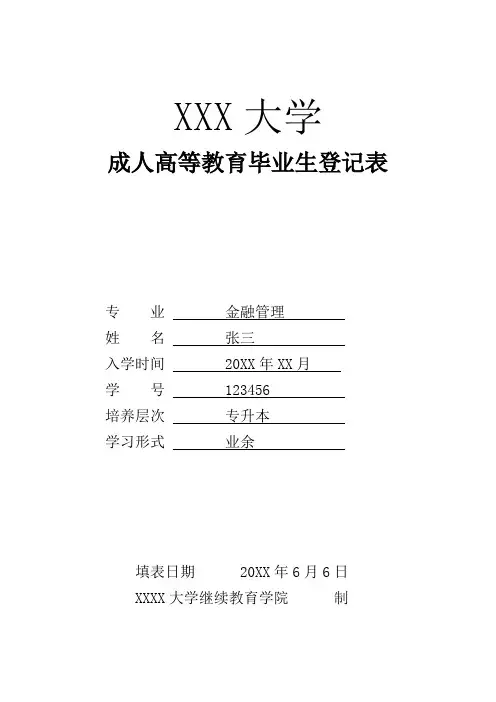 XXX 大学

成人高等教育毕业生登记表

专　　业　金融管理
姓　　名　张三
入学时间　20XX 年 XX 月
学　　号　123456
培养层次　专升本
学习形式　业余

填表日期　20XX 年 6 月 6 日
XXXX 大学继续教育学院　制